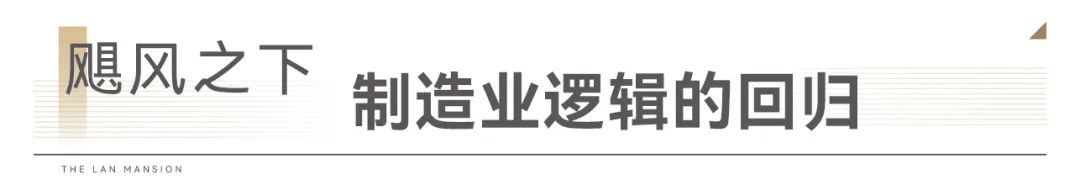 飓风之下

制造业逻辑的回归

THE LAN MANSION